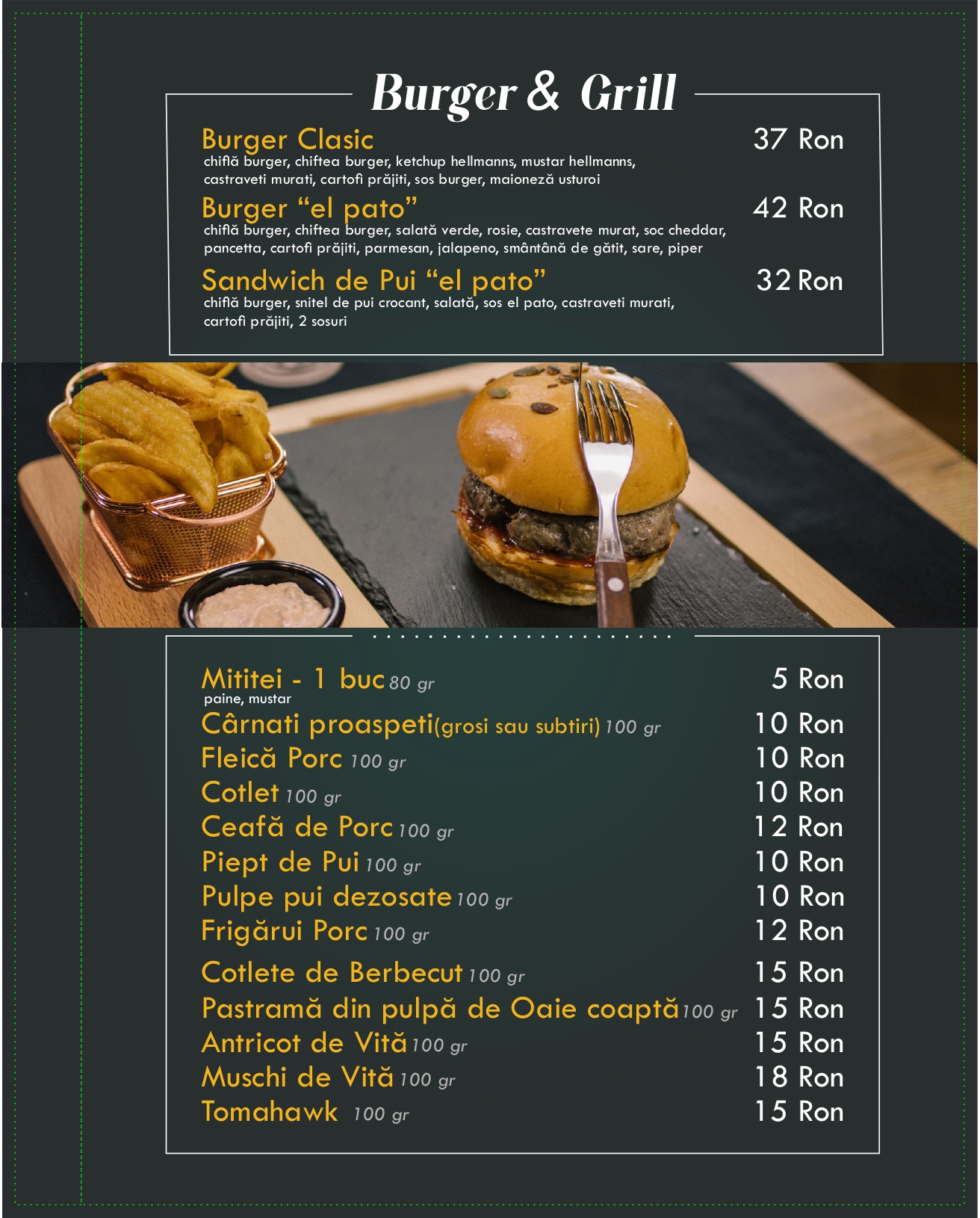 Burger & Grill

Burger Clasic 37 Ron
chiflă burger, chiftea burger, ketchup hellmanns, mustar hellmanns, castraveti murati, cartofi prăjiti, sos burger, maioneză usturoi

Burger “el pato” 42 Ron
chiflă burger, chiftea burger, salată verde, rosie, castravete murat, soc cheddar, pancetta, cartofi prăjiti, parmesan, jalapeno, smântână de gătit, sare, piper

Sandwich de Pui “el pato” 32 Ron
chiflă burger, snitel de pui crocant, salată, sos el pato, castraveti murati, cartofi prăjiti, 2 sosuri

Mititei - 1 buc 80 gr 5 Ron
paine, mustar
Cârnati proaspeti(grosi sau subtiri) 100 gr 10 Ron
Fleică Porc 100 gr 10 Ron
Cotlet 100 gr 10 Ron
Ceafă de Porc 100 gr 12 Ron
Piept de Pui 100 gr 10 Ron
Pulpe pui dezosate 100 gr 10 Ron
Frigărui Porc 100 gr 12 Ron
Cotlete de Berbecut 100 gr 15 Ron
Pastramă din pulpă de Oaie coaptă 100 gr 15 Ron
Antricot de Vită 100 gr 15 Ron
Muschi de Vită 100 gr 18 Ron
Tomahawk 100 gr 15 Ron